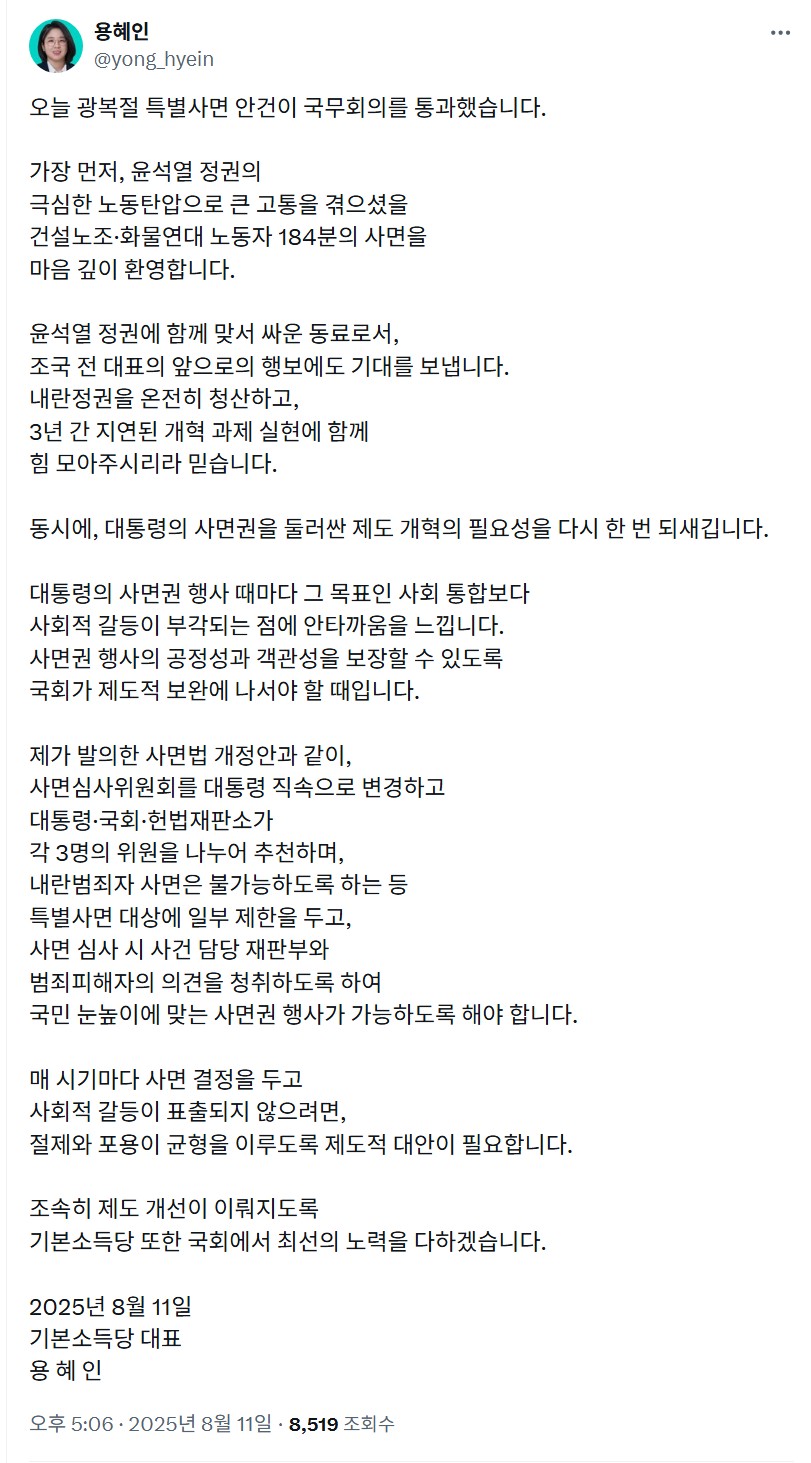 용혜인
@yong_hyein

오늘 광복절 특별사면 안건이 국무회의를 통과했습니다.

가장 먼저, 윤석열 정권의
극심한 노동탄압으로 큰 고통을 겪으셨을
건설노조·화물연대 노동자 184분의 사면을
마음 깊이 환영합니다.

윤석열 정권에 함께 맞서 싸운 동료로서,
조국 전 대표의 앞으로의 행보에도 기대를 보냅니다.
내란정권을 온전히 청산하고,
3년 간 지연된 개혁 과제 실현에 함께
힘 모아주시리라 믿습니다.

동시에, 대통령의 사면권을 둘러싼 제도 개혁의 필요성을 다시 한 번 되새깁니다.

대통령의 사면권 행사 때마다 그 목표인 사회 통합보다
사회적 갈등이 부각되는 점에 안타까움을 느낍니다.
사면권 행사의 공정성과 객관성을 보장할 수 있도록
국회가 제도적 보완에 나서야 할 때입니다.

제가 발의한 사면법 개정안과 같이,
사면심사위원회를 대통령 직속으로 변경하고
대통령·국회·헌법재판소가
각 3명의 위원을 나누어 추천하며,
내란범죄자 사면은 불가능하도록 하는 등
특별사면 대상에 일부 제한을 두고,
사면 심사 시 사건 담당 재판부와
범죄피해자의 의견을 청취하도록 하여
국민 눈높이에 맞는 사면권 행사가 가능하도록 해야 합니다.

매 시기마다 사면 결정을 두고
사회적 갈등이 표출되지 않으려면,
절제와 포용이 균형을 이루도록 제도적 대안이 필요합니다.

조속히 제도 개선이 이뤄지도록
기본소득당 또한 국회에서 최선의 노력을 다하겠습니다.

2025년 8월 11일
기본소득당 대표
용 혜 인

오후 5:06 · 2025년 8월 11일 · 8,519 조회수